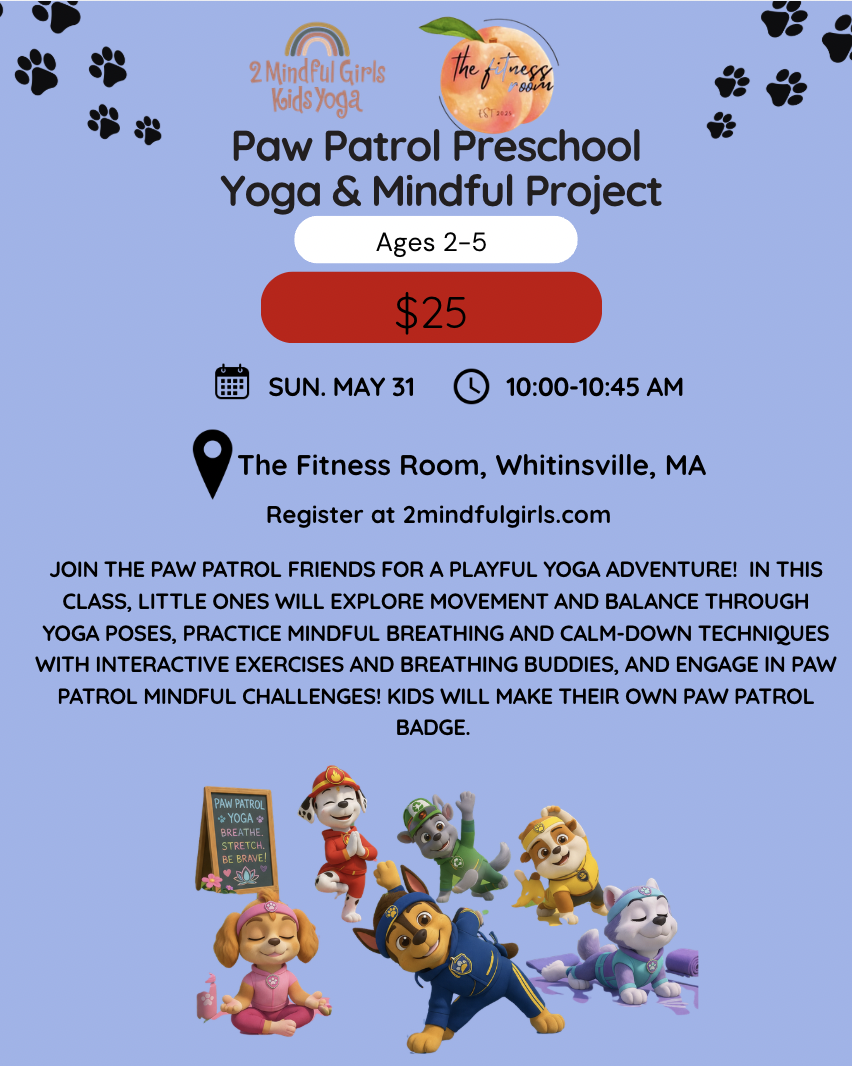 2 Mindful Girls Kids Yoga

the fitness room
EST 2025

Paw Patrol Preschool Yoga & Mindful Project

Ages 2-5

$25

SUN. MAY 31 10:00-10:45 AM

The Fitness Room, Whitinsville, MA

Register at 2mindfulgirls.com

JOIN THE PAW PATROL FRIENDS FOR A PLAYFUL YOGA ADVENTURE! IN THIS CLASS, LITTLE ONES WILL EXPLORE MOVEMENT AND BALANCE THROUGH YOGA POSES, PRACTICE MINDFUL BREATHING AND CALM-DOWN TECHNIQUES WITH INTERACTIVE EXERCISES AND BREATHING BUDDIES, AND ENGAGE IN PAW PATROL MINDFUL CHALLENGES! KIDS WILL MAKE THEIR OWN PAW PATROL BADGE.

PAW PATROL YOGA
BREATHE.
STRETCH.
BE BRAVE!